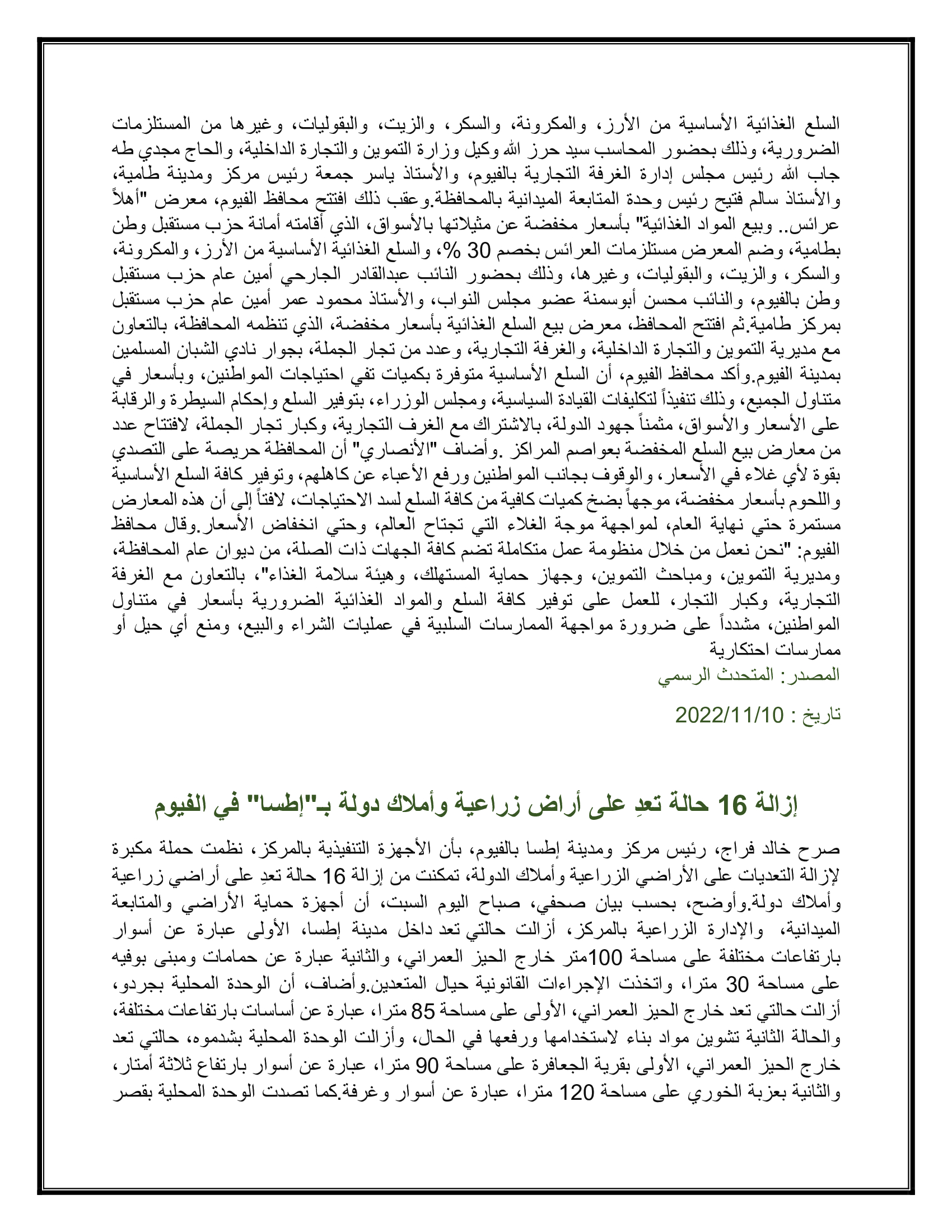 السلع الغذائية الأساسية من الأرز، والمكرونة، والسكر، والزيت، والبقوليات، وغيرها من المستلزمات الضرورية، وذلك بحضور المحاسب سيد حرز الله وكيل وزارة التموين والتجارة الداخلية، والحاج مجدي طه جاب الله رئيس مجلس إدارة الغرفة التجارية بالفيوم، والأستاذ ياسر جمعة رئيس مركز ومدينة طامية، والأستاذ سالم فتيح رئيس وحدة المتابعة الميدانية بالمحافظة.وعقب ذلك افتتح محافظ الفيوم، معرض "أهلاً عرائس.. وبيع المواد الغذائية" بأسعار مخفضة عن مثيلاتها بالأسواق، الذي أقامته أمانة حزب مستقبل وطن بطامية، وضم المعرض مستلزمات العرائس بخصم 30 %، والسلع الغذائية الأساسية من الأرز، والمكرونة، والسكر، والزيت، والبقوليات، وغيرها، وذلك بحضور النائب عبدالقادر الجارحي أمين عام حزب مستقبل وطن بالفيوم، والنائب محسن أبوسمنة عضو مجلس النواب، والأستاذ محمود عمر أمين عام حزب مستقبل بمركز طامية.ثم افتتح المحافظ، معرض بيع السلع الغذائية بأسعار مخفضة، الذي تنظمه المحافظة، بالتعاون مع مديرية التموين والتجارة الداخلية، والغرفة التجارية، وعدد من تجار الجملة، بجوار نادي الشبان المسلمين بمدينة الفيوم.وأكد محافظ الفيوم، أن السلع الأساسية متوفرة بكميات تفي احتياجات المواطنين، وبأسعار في متناول الجميع، وذلك تنفيذاً لتكليفات القيادة السياسية، ومجلس الوزراء، بتوفير السلع وإحكام السيطرة والرقابة على الأسعار والأسواق، مثمناً جهود الدولة، بالاشتراك مع الغرف التجارية، وكبار تجار الجملة، لافتتاح عدد من معارض بيع السلع المخفضة بعواصم المراكز .وأضاف "الأنصاري" أن المحافظة حريصة على التصدي بقوة لأي غلاء في الأسعار، والوقوف بجانب المواطنين ورفع الأعباء عن كاهلهم، وتوفير كافة السلع الأساسية واللحوم بأسعار مخفضة، موجهاً بضخ كميات كافية من كافة السلع لسد الاحتياجات، لافتاً إلى أن هذه المعارض مستمرة حتي نهاية العام، لمواجهة موجة الغلاء التي تجتاح العالم، وحتي انخفاض الأسعار.وقال محافظ الفيوم: "نحن نعمل من خلال منظومة عمل متكاملة تضم كافة الجهات ذات الصلة، من ديوان عام المحافظة، ومديرية التموين، ومباحث التموين، وجهاز حماية المستهلك، وهيئة سلامة الغذاء"، بالتعاون مع الغرفة التجارية، وكبار التجار، للعمل على توفير كافة السلع والمواد الغذائية الضرورية بأسعار في متناول المواطنين، مشدداً على ضرورة مواجهة الممارسات السلبية في عمليات الشراء والبيع، ومنع أي حيل أو ممارسات احتكارية
المصدر: المتحدث الرسمي

تاريخ : 2022/11/10

إزالة 16 حالة تعدِ على أراض زراعية وأملاك دولة بـ"إطسا" في الفيوم

صرح خالد فراج، رئيس مركز ومدينة إطسا بالفيوم، بأن الأجهزة التنفيذية بالمركز، نظمت حملة مكبرة لإزالة التعديات على الأراضي الزراعية وأملاك الدولة، تمكنت من إزالة 16 حالة تعدِ على أراضي زراعية وأملاك دولة.وأوضح، بحسب بيان صحفي، صباح اليوم السبت، أن أجهزة حماية الأراضي والمتابعة الميدانية، والإدارة الزراعية بالمركز، أزالت حالتي تعد داخل مدينة إطسا، الأولى عبارة عن أسوار بارتفاعات مختلفة على مساحة 100متر خارج الحيز العمراني، والثانية عبارة عن حمامات ومبنى بوفيه على مساحة 30 مترا، واتخذت الإجراءات القانونية حيال المتعدين.وأضاف، أن الوحدة المحلية بجردو، أزالت حالتي تعد خارج الحيز العمراني، الأولى على مساحة 85 مترا، عبارة عن أساسات بارتفاعات مختلفة، والحالة الثانية تشوين مواد بناء لاستخدامها ورفعها في الحال، وأزالت الوحدة المحلية بشدموه، حالتي تعد خارج الحيز العمراني، الأولى بقرية الجعافرة على مساحة 90 مترا، عبارة عن أسوار بارتفاع ثلاثة أمتار، والثانية بعزبة الخوري على مساحة 120 مترا، عبارة عن أسوار وغرفة.كما تصدت الوحدة المحلية بقصر